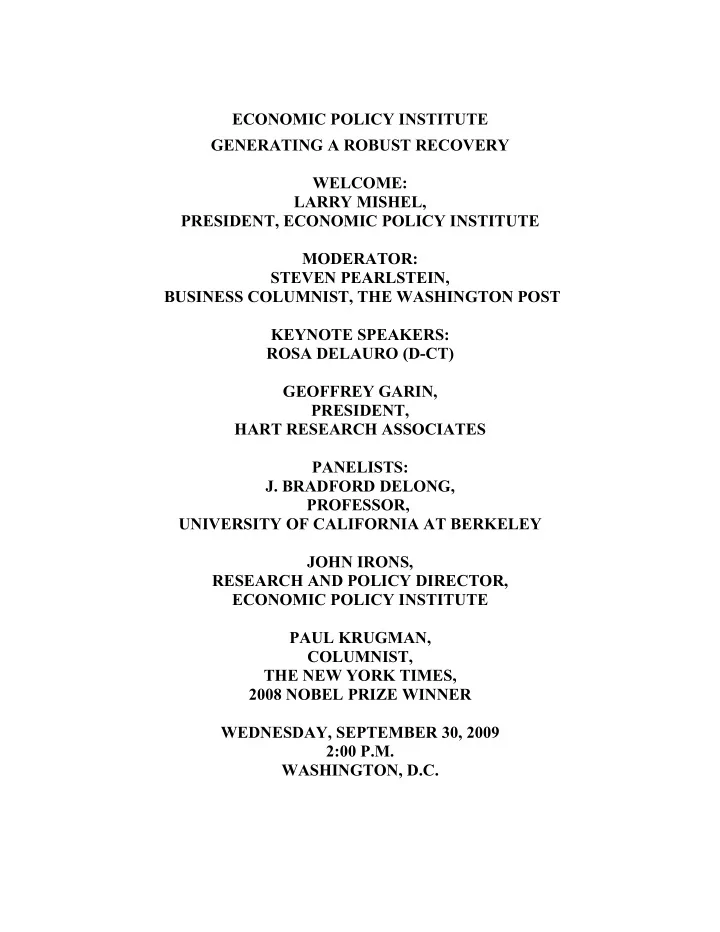 ECONOMIC POLICY INSTITUTE
GENERATING A ROBUST RECOVERY

WELCOME:
LARRY MISHEL,
PRESIDENT, ECONOMIC POLICY INSTITUTE

MODERATOR:
STEVEN PEARLSTEIN,
BUSINESS COLUMNIST, THE WASHINGTON POST

KEYNOTE SPEAKERS:
ROSA DELAURO (D-CT)

GEOFFREY GARIN,
PRESIDENT,
HART RESEARCH ASSOCIATES

PANELISTS:
J. BRADFORD DELONG,
PROFESSOR,
UNIVERSITY OF CALIFORNIA AT BERKELEY

JOHN IRONS,
RESEARCH AND POLICY DIRECTOR,
ECONOMIC POLICY INSTITUTE

PAUL KRUGMAN,
COLUMNIST,
THE NEW YORK TIMES,
2008 NOBEL PRIZE WINNER

WEDNESDAY, SEPTEMBER 30, 2009
2:00 P.M.
WASHINGTON, D.C.